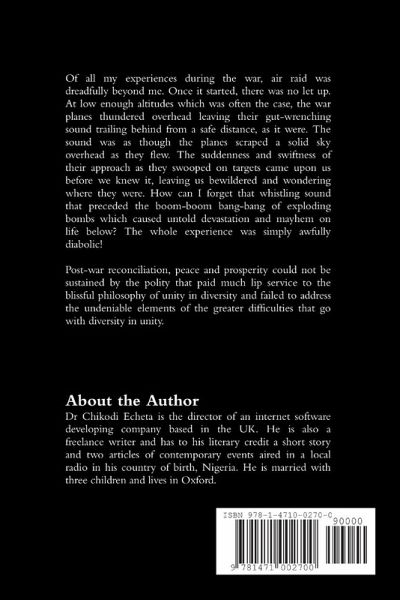 Of all my experiences during the war, air raid was dreadfully beyond me. Once it started, there was no let up. At low enough altitudes which was often the case, the war planes thundered overhead leaving their gut-wrenching sound trailing behind from a safe distance, as it were. The sound was as though the planes scraped a solid sky overhead as they flew. The suddenness and swiftness of their approach as they swooped on targets came upon us before we knew it, leaving us bewildered and wondering where they were. How can I forget that whistling sound that preceded the boom-boom bang-bang of exploding bombs which caused untold devastation and mayhem on life below? The whole experience was simply awfully diabolic!

Post-war reconciliation, peace and prosperity could not be sustained by the polity that paid much lip service to the blissful philosophy of unity in diversity and failed to address the undeniable elements of the greater difficulties that go with diversity in unity.

About the Author
Dr Chikodi Echeta is the director of an internet software developing company based in the UK. He is also a freelance writer and has to his literary credit a short story and two articles of contemporary events aired in a local radio in his country of birth, Nigeria. He is married with three children and lives in Oxford.

ISBN 978-1-4710-0270-0
90000
9 781471 002700